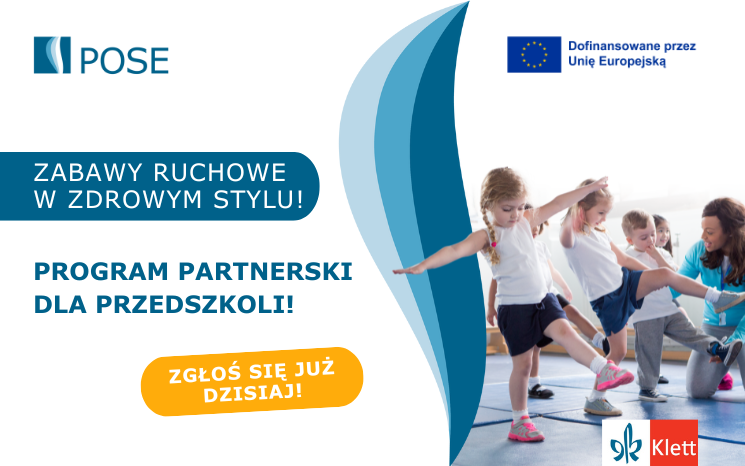 POSE

Dofinansowane przez Unię Europejską

ZABAWY RUCHOWE W ZDROWYM STYLU!

PROGRAM PARTNERSKI DLA PRZEDSZKOLI!

ZGŁOŚ SIĘ JUŻ DZISIAJ!

Klett